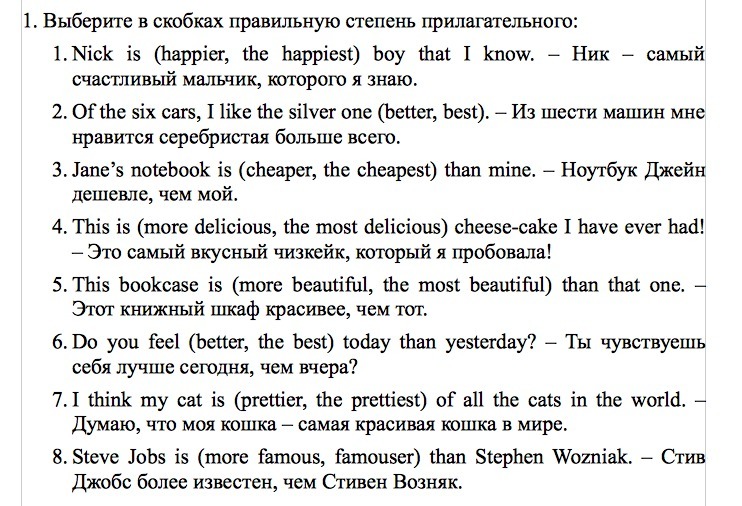 1. Выберите в скобках правильную степень прилагательного:

1. Nick is (happier, the happiest) boy that I know. – Ник – самый счастливый мальчик, которого я знаю.

2. Of the six cars, I like the silver one (better, best). – Из шести машин мне нравится серебристая больше всего.

3. Jane's notebook is (cheaper, the cheapest) than mine. – Ноутбук Джейн дешевле, чем мой.

4. This is (more delicious, the most delicious) cheese-cake I have ever had! – Это самый вкусный чизкейк, который я пробовала!

5. This bookcase is (more beautiful, the most beautiful) than that one. – Этот книжный шкаф красивее, чем тот.

6. Do you feel (better, the best) today than yesterday? – Ты чувствуешь себя лучше сегодня, чем вчера?

7. I think my cat is (prettier, the prettiest) of all the cats in the world. – Думаю, что моя кошка – самая красивая кошка в мире.

8. Steve Jobs is (more famous, famouser) than Stephen Wozniak. – Стив Джобс более известен, чем Стивен Возняк.